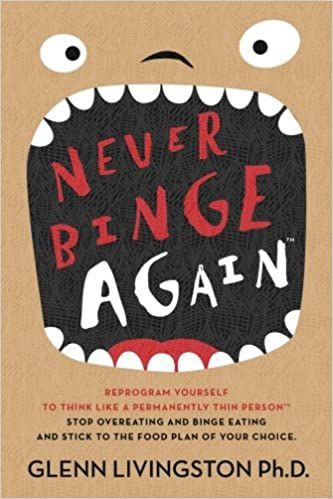 NEVER BINGE AGAIN™

REPROGRAM YOURSELF TO THINK LIKE A PERMANENTLY THIN PERSON™ STOP OVEREATING AND BINGE EATING AND STICK TO THE FOOD PLAN OF YOUR CHOICE.

GLENN LIVINGSTON Ph.D.